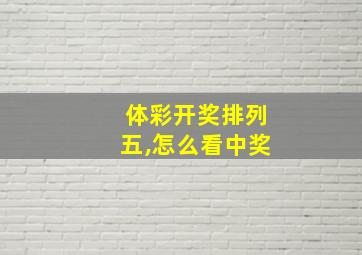 体彩开奖排列五,怎么看中奖